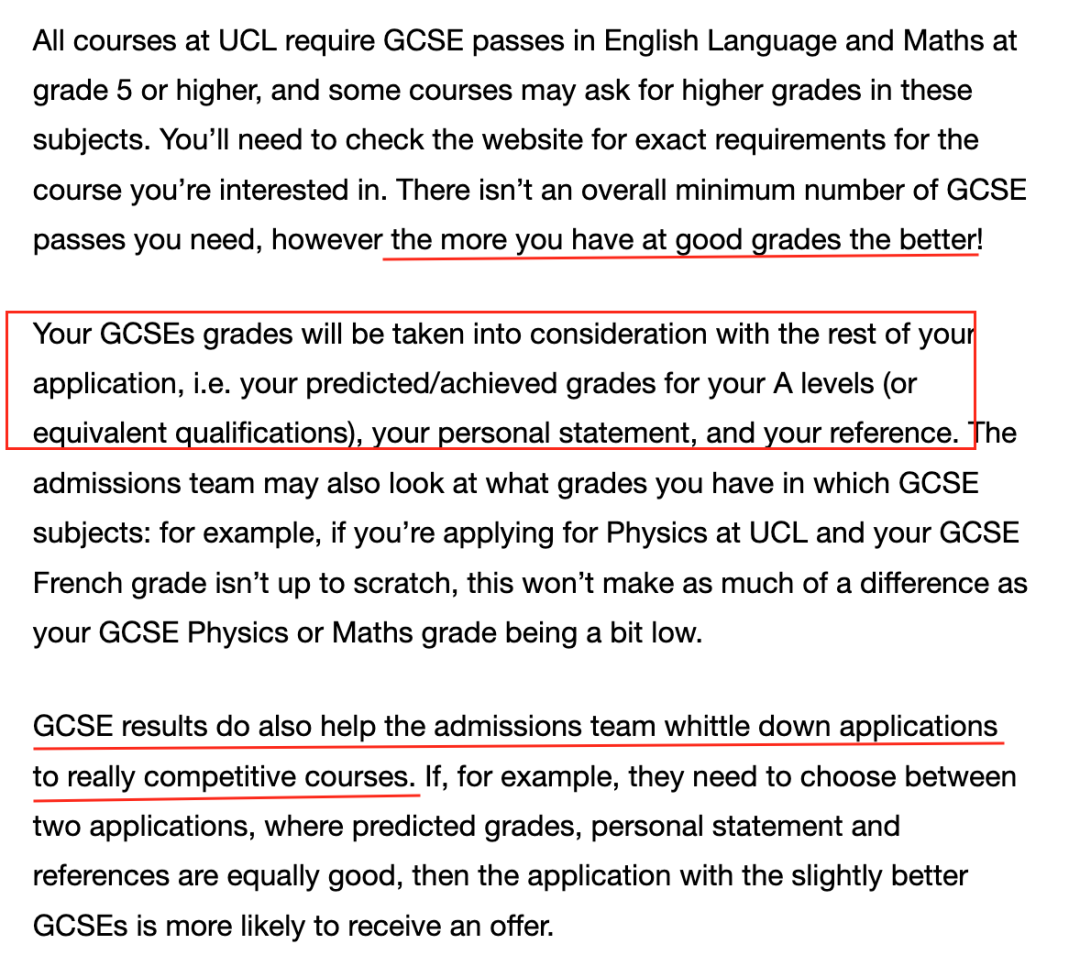 All courses at UCL require GCSE passes in English Language and Maths at grade 5 or higher, and some courses may ask for higher grades in these subjects. You'll need to check the website for exact requirements for the course you're interested in. There isn't an overall minimum number of GCSE passes you need, however the more you have at good grades the better!

Your GCSEs grades will be taken into consideration with the rest of your application, i.e. your predicted/achieved grades for your A levels (or equivalent qualifications), your personal statement, and your reference. The admissions team may also look at what grades you have in which GCSE subjects: for example, if you're applying for Physics at UCL and your GCSE French grade isn't up to scratch, this won't make as much of a difference as your GCSE Physics or Maths grade being a bit low.

GCSE results do also help the admissions team whittle down applications to really competitive courses. If, for example, they need to choose between two applications, where predicted grades, personal statement and references are equally good, then the application with the slightly better GCSEs is more likely to receive an offer.